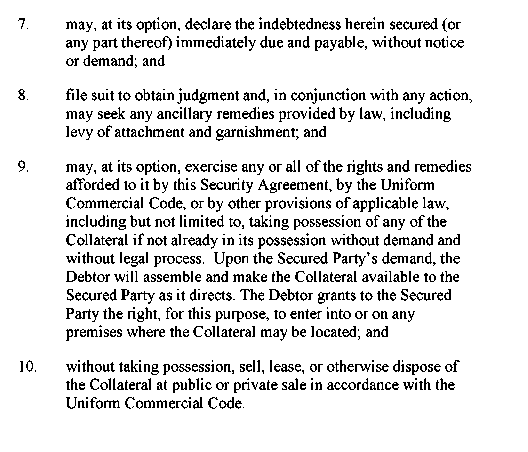 7. may, at its option, declare the indebtedness herein secured (or any part thereof) immediately due and payable, without notice or demand; and

8. file suit to obtain judgment and, in conjunction with any action, may seek any ancillary remedies provided by law, including levy of attachment and garnishment; and

9. may, at its option, exercise any or all of the rights and remedies afforded to it by this Security Agreement, by the Uniform Commercial Code, or by other provisions of applicable law, including but not limited to, taking possession of any of the Collateral if not already in its possession without demand and without legal process. Upon the Secured Party's demand, the Debtor will assemble and make the Collateral available to the Secured Party as it directs. The Debtor grants to the Secured Party the right, for this purpose, to enter into or on any premises where the Collateral may be located; and

10. without taking possession, sell, lease, or otherwise dispose of the Collateral at public or private sale in accordance with the Uniform Commercial Code.